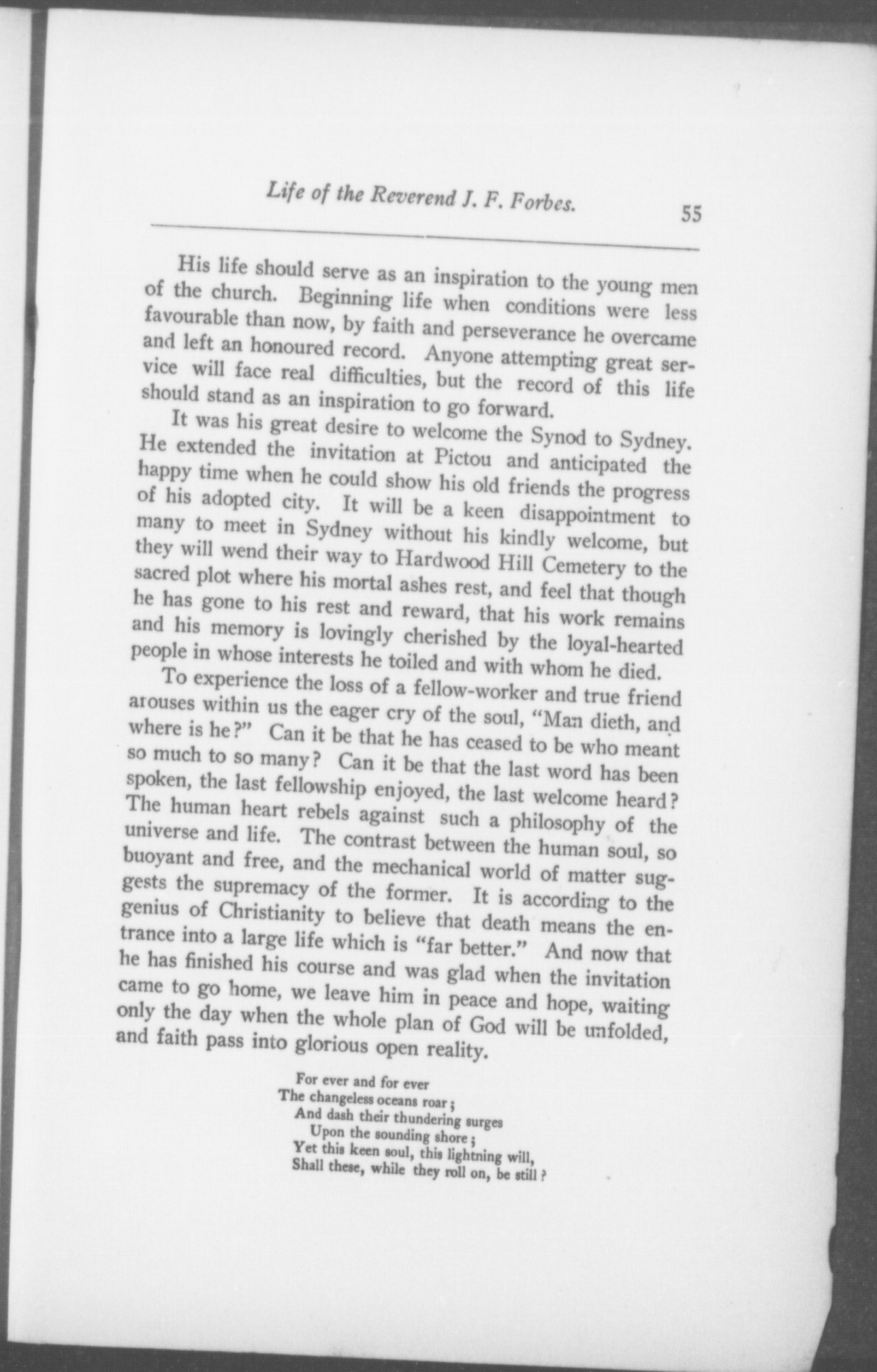 Life of the Reverend J. F. Forbes. 55

His life should serve as an inspiration to the young men of the church. Beginning life when conditions were less favourable than now, by faith and perseverance he overcame and left an honoured record. Anyone attempting great service will face real difficulties, but the record of this life should stand as an inspiration to go forward.

It was his great desire to welcome the Synod to Sydney. He extended the invitation at Pictou and anticipated the happy time when he could show his old friends the progress of his adopted city. It will be a keen disappointment to many to meet in Sydney without his kindly welcome, but they will wend their way to Hardwood Hill Cemetery to the sacred plot where his mortal ashes rest, and feel that though he has gone to his rest and reward, that his work remains and his memory is lovingly cherished by the loyal-hearted people in whose interests he toiled and with whom he died.

To experience the loss of a fellow-worker and true friend arouses within us the eager cry of the soul, "Man dieth, and where is he?" Can it be that he has ceased to be who meant so much to so many? Can it be that the last word has been spoken, the last fellowship enjoyed, the last welcome heard? The human heart rebels against such a philosophy of the universe and life. The contrast between the human soul, so buoyant and free, and the mechanical world of matter suggests the supremacy of the former. It is according to the genius of Christianity to believe that death means the entrance into a large life which is "far better." And now that he has finished his course and was glad when the invitation came to go home, we leave him in peace and hope, waiting only the day when the whole plan of God will be unfolded, and faith pass into glorious open reality.

For ever and for ever
The changeless oceans roar;
And dash their thundering surges
Upon the sounding shore;
Yet this keen soul, this lightning will,
Shall these, while they roll on, be still?